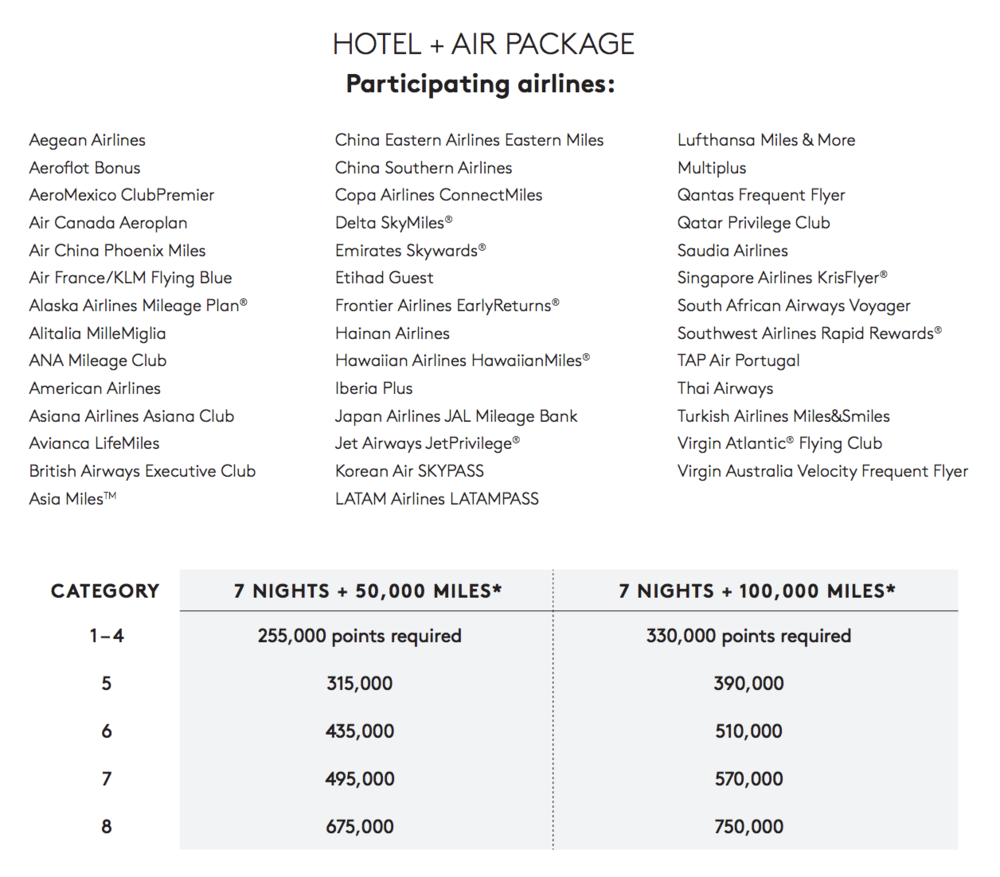 HOTEL + AIR PACKAGE
Participating airlines:

Aegean Airlines
Aeroflot Bonus
AeroMexico ClubPremier
Air Canada Aeroplan
Air China Phoenix Miles
Air France/KLM Flying Blue
Alaska Airlines Mileage Plan®
Alitalia MilleMiglia
ANA Mileage Club
American Airlines
Asiana Airlines Asiana Club
Avianca LifeMiles
British Airways Executive Club
Asia Miles™

China Eastern Airlines Eastern Miles
China Southern Airlines
Copa Airlines ConnectMiles
Delta SkyMiles®
Emirates Skywards®
Etihad Guest
Frontier Airlines EarlyReturns®
Hainan Airlines
Hawaiian Airlines HawaiianMiles®
Iberia Plus
Japan Airlines JAL Mileage Bank
Jet Airways JetPrivilege®
Korean Air SKYPASS
LATAM Airlines LATAMPASS

Lufthansa Miles & More
Multiplus
Qantas Frequent Flyer
Qatar Privilege Club
Saudia Airlines
Singapore Airlines KrisFlyer®
South African Airways Voyager
Southwest Airlines Rapid Rewards®
TAP Air Portugal
Thai Airways
Turkish Airlines Miles&Smiles
Virgin Atlantic® Flying Club
Virgin Australia Velocity Frequent Flyer

| CATEGORY | 7 NIGHTS + 50,000 MILES* | 7 NIGHTS + 100,000 MILES* |
|---|---|---|
| 1–4 | 255,000 points required | 330,000 points required |
| 5 | 315,000 | 390,000 |
| 6 | 435,000 | 510,000 |
| 7 | 495,000 | 570,000 |
| 8 | 675,000 | 750,000 |